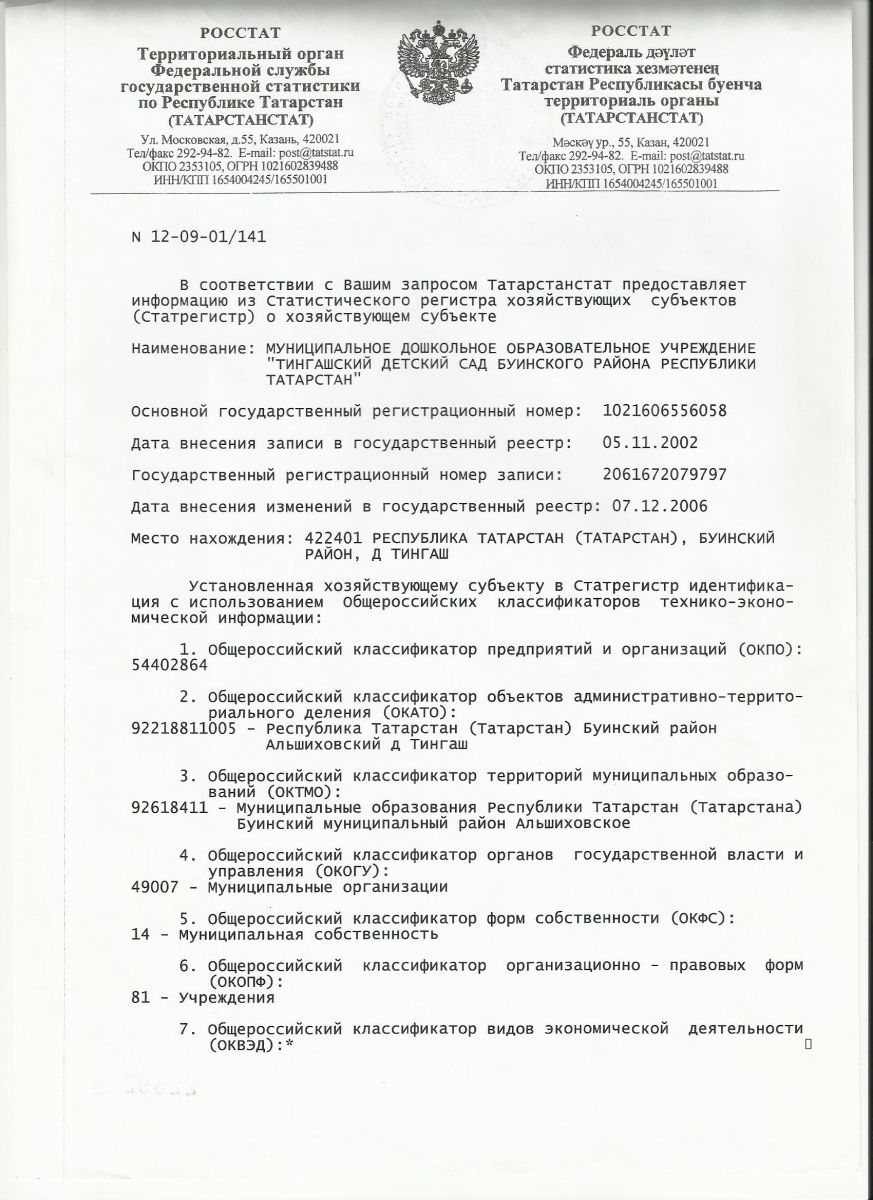 РОССТАТ
Территориальный орган Федеральной службы государственной статистики по Республике Татарстан (ТАТАРСТАНСТАТ)
Ул. Московская, д.55, Казань, 420021
Тел/факс 292-94-82. E-mail: post@tatstat.ru
ОКПО 2353105, ОГРН 1021602839488
ИНН/КПП 1654004245/165501001

РОССТАТ
Федераль дәүләт статистика хезмәтенең Татарстан Республикасы буенча территориаль органы (ТАТАРСТАНСТАТ)
Мәскәү ур., 55, Казан, 420021
Тел/факс 292-94-82. E-mail: post@tatstat.ru
ОКПО 2353105, ОГРН 1021602839488
ИНН/КПП 1654004245/165501001

N 12-09-01/141

В соответствии с Вашим запросом Татарстанстат предоставляет информацию из Статистического регистра хозяйствующих субъектов (Статрегистр) о хозяйствующем субъекте

Наименование: МУНИЦИПАЛЬНОЕ ДОШКОЛЬНОЕ ОБРАЗОВАТЕЛЬНОЕ УЧРЕЖДЕНИЕ "ТИНГАШСКИЙ ДЕТСКИЙ САД БУИНСКОГО РАЙОНА РЕСПУБЛИКИ ТАТАРСТАН"

Основной государственный регистрационный номер: 1021606556058

Дата внесения записи в государственный реестр: 05.11.2002

Государственный регистрационный номер записи: 2061672079797

Дата внесения изменений в государственный реестр: 07.12.2006

Место нахождения: 422401 РЕСПУБЛИКА ТАТАРСТАН (ТАТАРСТАН), БУИНСКИЙ РАЙОН, Д ТИНГАШ

Установленная хозяйствующему субъекту в Статрегистр идентификация с использованием Общероссийских классификаторов технико-экономической информации:

1. Общероссийский классификатор предприятий и организаций (ОКПО):
54402864

2. Общероссийский классификатор объектов административно-территориального деления (ОКАТО):
92218811005 - Республика Татарстан (Татарстан) Буинский район Альшиховский д Тингаш

3. Общероссийский классификатор территорий муниципальных образований (ОКТМО):
92618411 - Муниципальные образования Республики Татарстан (Татарстана) Буинский муниципальный район Альшиховское

4. Общероссийский классификатор органов государственной власти и управления (ОКОГУ):
49007 - Муниципальные организации

5. Общероссийский классификатор форм собственности (ОКФС):
14 - Муниципальная собственность

6. Общероссийский классификатор организационно - правовых форм (ОКОПФ):
81 - Учреждения

7. Общероссийский классификатор видов экономической деятельности (ОКВЭД):*